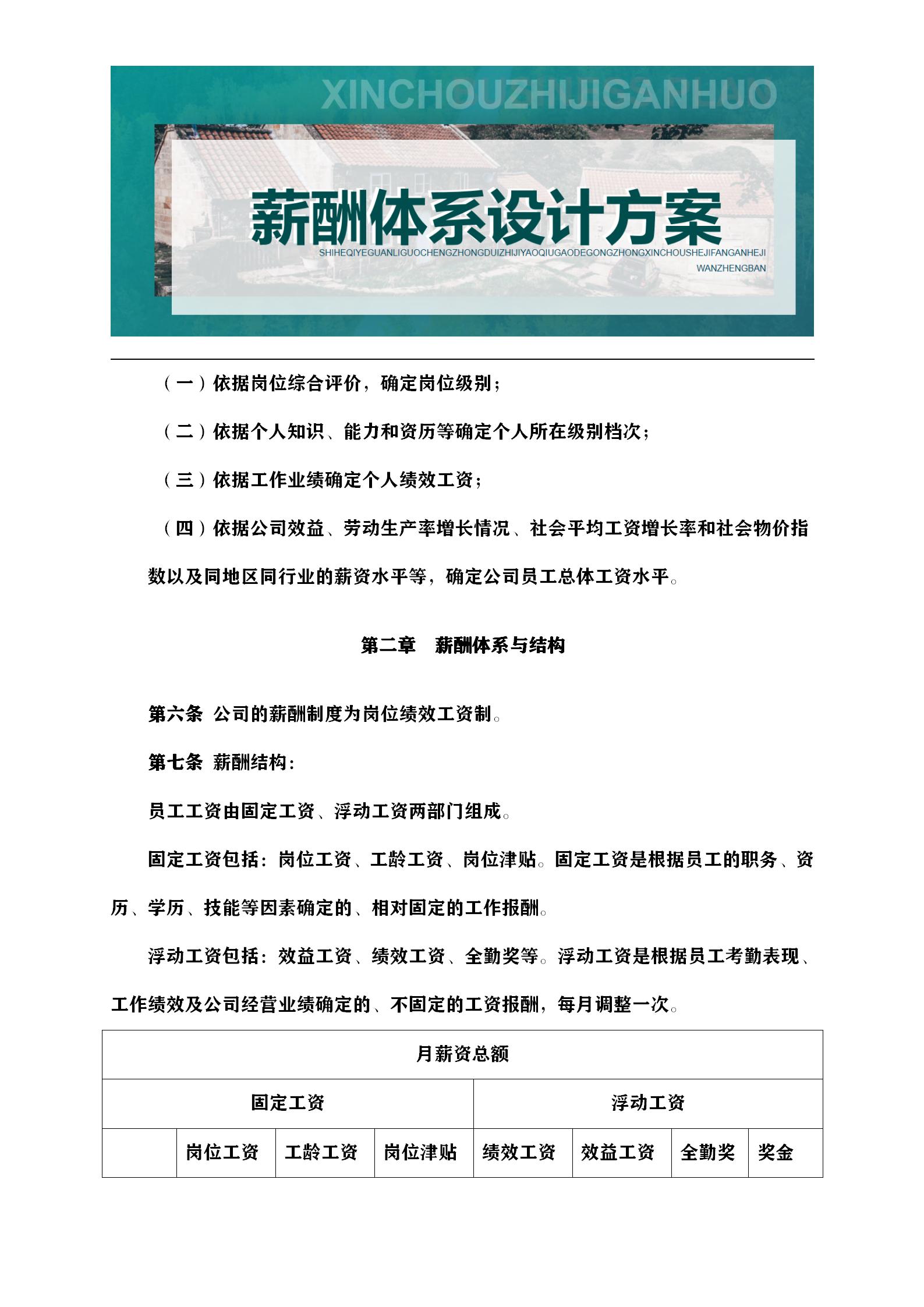 XINCHOUZHIJIGANHUO

薪酬体系设计方案

SHIHEQIYEGUANLIGUOCHENGZHONGDUIZHIJIYAOQIUGAODEGONGZHONGXINCHOUSHEJIFANGANHEJI WANZHENGBAN

（一）依据岗位综合评价，确定岗位级别；

（二）依据个人知识、能力和资历等确定个人所在级别档次；

（三）依据工作业绩确定个人绩效工资；

（四）依据公司效益、劳动生产率增长情况、社会平均工资增长率和社会物价指数以及同地区同行业的薪资水平等，确定公司员工总体工资水平。

第二章 薪酬体系与结构

第六条 公司的薪酬制度为岗位绩效工资制。

第七条 薪酬结构：

员工工资由固定工资、浮动工资两部门组成。

固定工资包括：岗位工资、工龄工资、岗位津贴。固定工资是根据员工的职务、资历、学历、技能等因素确定的、相对固定的工作报酬。

浮动工资包括：效益工资、绩效工资、全勤奖等。浮动工资是根据员工考勤表现、工作绩效及公司经营业绩确定的、不固定的工资报酬，每月调整一次。

| 月薪资总额 | | | | | | | |
|---|---|---|---|---|---|---|---|
| 固定工资 | | | | 浮动工资 | | | |
| | 岗位工资 | 工龄工资 | 岗位津贴 | 绩效工资 | 效益工资 | 全勤奖 | 奖金 |